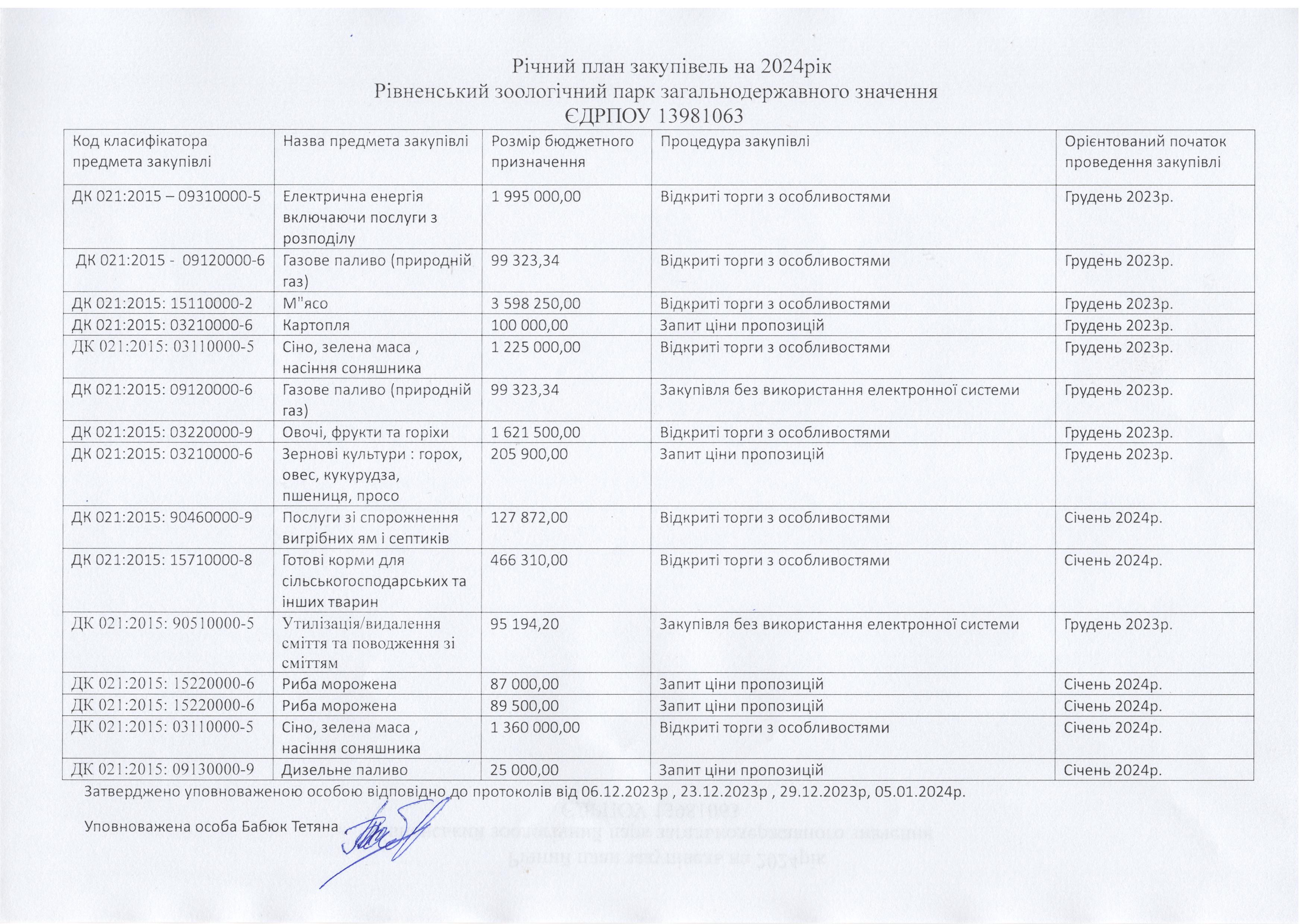 Річний план закупівель на 2024рік
Рівненський зоологічний парк загальнодержавного значення
ЄДРПОУ 13981063

| Код класифікатора предмета закупівлі | Назва предмета закупівлі | Розмір бюджетного призначення | Процедура закупівлі | Орієнтований початок проведення закупівлі |
|---|---|---|---|---|
| ДК 021:2015 – 09310000-5 | Електрична енергія включаючи послуги з розподілу | 1 995 000,00 | Відкриті торги з особливостями | Грудень 2023р. |
| ДК 021:2015 - 09120000-6 | Газове паливо (природній газ) | 99 323,34 | Відкриті торги з особливостями | Грудень 2023р. |
| ДК 021:2015: 15110000-2 | М"ясо | 3 598 250,00 | Відкриті торги з особливостями | Грудень 2023р. |
| ДК 021:2015: 03210000-6 | Картопля | 100 000,00 | Запит ціни пропозицій | Грудень 2023р. |
| ДК 021:2015: 03110000-5 | Сіно, зелена маса , насіння соняшника | 1 225 000,00 | Відкриті торги з особливостями | Грудень 2023р. |
| ДК 021:2015: 09120000-6 | Газове паливо (природній газ) | 99 323,34 | Закупівля без використання електронної системи | Грудень 2023р. |
| ДК 021:2015: 03220000-9 | Овочі, фрукти та горіхи | 1 621 500,00 | Відкриті торги з особливостями | Грудень 2023р. |
| ДК 021:2015: 03210000-6 | Зернові культури : горох, овес, кукурудза, пшениця, просо | 205 900,00 | Запит ціни пропозицій | Грудень 2023р. |
| ДК 021:2015: 90460000-9 | Послуги зі спорожнення вигрібних ям і септиків | 127 872,00 | Відкриті торги з особливостями | Січень 2024р. |
| ДК 021:2015: 15710000-8 | Готові корми для сільськогосподарських та інших тварин | 466 310,00 | Відкриті торги з особливостями | Січень 2024р. |
| ДК 021:2015: 90510000-5 | Утилізація/видалення сміття та поводження зі сміттям | 95 194,20 | Закупівля без використання електронної системи | Грудень 2023р. |
| ДК 021:2015: 15220000-6 | Риба морожена | 87 000,00 | Запит ціни пропозицій | Січень 2024р. |
| ДК 021:2015: 15220000-6 | Риба морожена | 89 500,00 | Запит ціни пропозицій | Січень 2024р. |
| ДК 021:2015: 03110000-5 | Сіно, зелена маса , насіння соняшника | 1 360 000,00 | Відкриті торги з особливостями | Січень 2024р. |
| ДК 021:2015: 09130000-9 | Дизельне паливо | 25 000,00 | Запит ціни пропозицій | Січень 2024р. |

Затверджено уповноваженою особою відповідно до протоколів від 06.12.2023р , 23.12.2023р , 29.12.2023р, 05.01.2024р.

Уповноважена особа Бабюк Тетяна